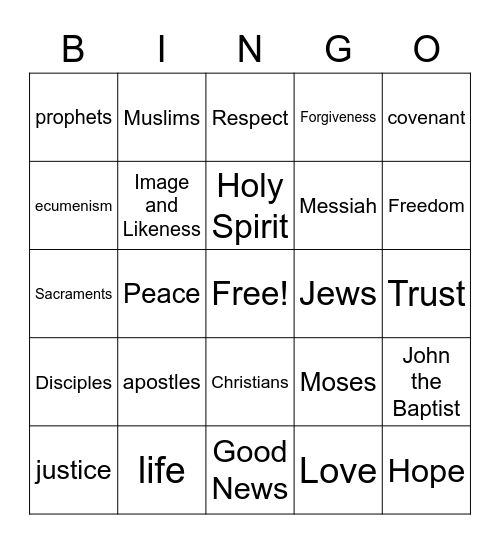 | B | I | N | G | O |
|---|---|---|---|---|
| prophets | Muslims | Respect | Forgiveness | covenant |
| ecumenism | Image and Likeness | Holy Spirit | Messiah | Freedom |
| Sacraments | Peace | Free! | Jews | Trust |
| Disciples | apostles | Christians | Moses | John the Baptist |
| justice | life | Good News | Love | Hope |